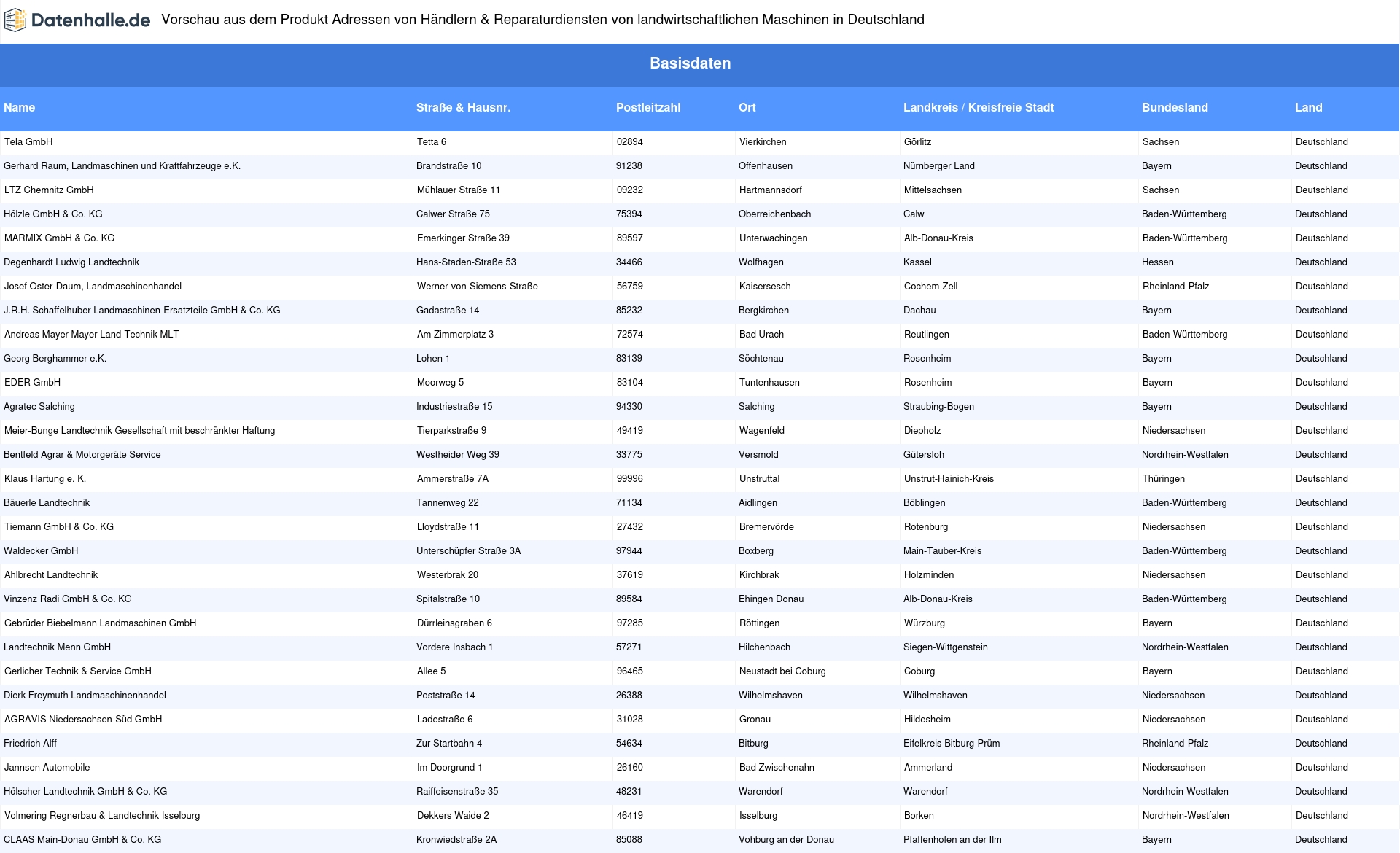 Datenhalle.de Vorschau aus dem Produkt Adressen von Händlern & Reparaturdiensten von landwirtschaftlichen Maschinen in Deutschland

Basisdaten

| Name | Straße & Hausnr. | Postleitzahl | Ort | Landkreis / Kreisfreie Stadt | Bundesland | Land |
|---|---|---|---|---|---|---|
| Tela GmbH | Tetta 6 | 02894 | Vierkirchen | Görlitz | Sachsen | Deutschland |
| Gerhard Raum, Landmaschinen und Kraftfahrzeuge e.K. | Brandstraße 10 | 91238 | Offenhausen | Nürnberger Land | Bayern | Deutschland |
| LTZ Chemnitz GmbH | Mühlauer Straße 11 | 09232 | Hartmannsdorf | Mittelsachsen | Sachsen | Deutschland |
| Hölzle GmbH & Co. KG | Calwer Straße 75 | 75394 | Oberreichenbach | Calw | Baden-Württemberg | Deutschland |
| MARMIX GmbH & Co. KG | Emerkinger Straße 39 | 89597 | Unterwachingen | Alb-Donau-Kreis | Baden-Württemberg | Deutschland |
| Degenhardt Ludwig Landtechnik | Hans-Staden-Straße 53 | 34466 | Wolfhagen | Kassel | Hessen | Deutschland |
| Josef Oster-Daum, Landmaschinenhandel | Werner-von-Siemens-Straße | 56759 | Kaisersesch | Cochem-Zell | Rheinland-Pfalz | Deutschland |
| J.R.H. Schaffelhuber Landmaschinen-Ersatzteile GmbH & Co. KG | Gadastraße 14 | 85232 | Bergkirchen | Dachau | Bayern | Deutschland |
| Andreas Mayer Mayer Land-Technik MLT | Am Zimmerplatz 3 | 72574 | Bad Urach | Reutlingen | Baden-Württemberg | Deutschland |
| Georg Berghammer e.K. | Lohen 1 | 83139 | Söchtenau | Rosenheim | Bayern | Deutschland |
| EDER GmbH | Moorweg 5 | 83104 | Tuntenhausen | Rosenheim | Bayern | Deutschland |
| Agratec Salching | Industriestraße 15 | 94330 | Salching | Straubing-Bogen | Bayern | Deutschland |
| Meier-Bunge Landtechnik Gesellschaft mit beschränkter Haftung | Tierparkstraße 9 | 49419 | Wagenfeld | Diepholz | Niedersachsen | Deutschland |
| Bentfeld Agrar & Motorgeräte Service | Westheider Weg 39 | 33775 | Versmold | Gütersloh | Nordrhein-Westfalen | Deutschland |
| Klaus Hartung e. K. | Ammerstraße 7A | 99996 | Unstruttal | Unstrut-Hainich-Kreis | Thüringen | Deutschland |
| Bäuerle Landtechnik | Tannenweg 22 | 71134 | Aidlingen | Böblingen | Baden-Württemberg | Deutschland |
| Tiemann GmbH & Co. KG | Lloydstraße 11 | 27432 | Bremervörde | Rotenburg | Niedersachsen | Deutschland |
| Waldecker GmbH | Unterschüpfer Straße 3A | 97944 | Boxberg | Main-Tauber-Kreis | Baden-Württemberg | Deutschland |
| Ahlbrecht Landtechnik | Westerbrak 20 | 37619 | Kirchbrak | Holzminden | Niedersachsen | Deutschland |
| Vinzenz Radi GmbH & Co. KG | Spitalstraße 10 | 89584 | Ehingen Donau | Alb-Donau-Kreis | Baden-Württemberg | Deutschland |
| Gebrüder Biebelmann Landmaschinen GmbH | Dürrleinsgraben 6 | 97285 | Röttingen | Würzburg | Bayern | Deutschland |
| Landtechnik Menn GmbH | Vordere Insbach 1 | 57271 | Hilchenbach | Siegen-Wittgenstein | Nordrhein-Westfalen | Deutschland |
| Gerlicher Technik & Service GmbH | Allee 5 | 96465 | Neustadt bei Coburg | Coburg | Bayern | Deutschland |
| Dierk Freymuth Landmaschinenhandel | Poststraße 14 | 26388 | Wilhelmshaven | Wilhelmshaven | Niedersachsen | Deutschland |
| AGRAVIS Niedersachsen-Süd GmbH | Ladestraße 6 | 31028 | Gronau | Hildesheim | Niedersachsen | Deutschland |
| Friedrich Alff | Zur Startbahn 4 | 54634 | Bitburg | Eifelkreis Bitburg-Prüm | Rheinland-Pfalz | Deutschland |
| Jannsen Automobile | Im Doorgrund 1 | 26160 | Bad Zwischenahn | Ammerland | Niedersachsen | Deutschland |
| Hölscher Landtechnik GmbH & Co. KG | Raiffeisenstraße 35 | 48231 | Warendorf | Warendorf | Nordrhein-Westfalen | Deutschland |
| Volmering Regnerbau & Landtechnik Isselburg | Dekkers Waide 2 | 46419 | Isselburg | Borken | Nordrhein-Westfalen | Deutschland |
| CLAAS Main-Donau GmbH & Co. KG | Kronwiedstraße 2A | 85088 | Vohburg an der Donau | Pfaffenhofen an der Ilm | Bayern | Deutschland |